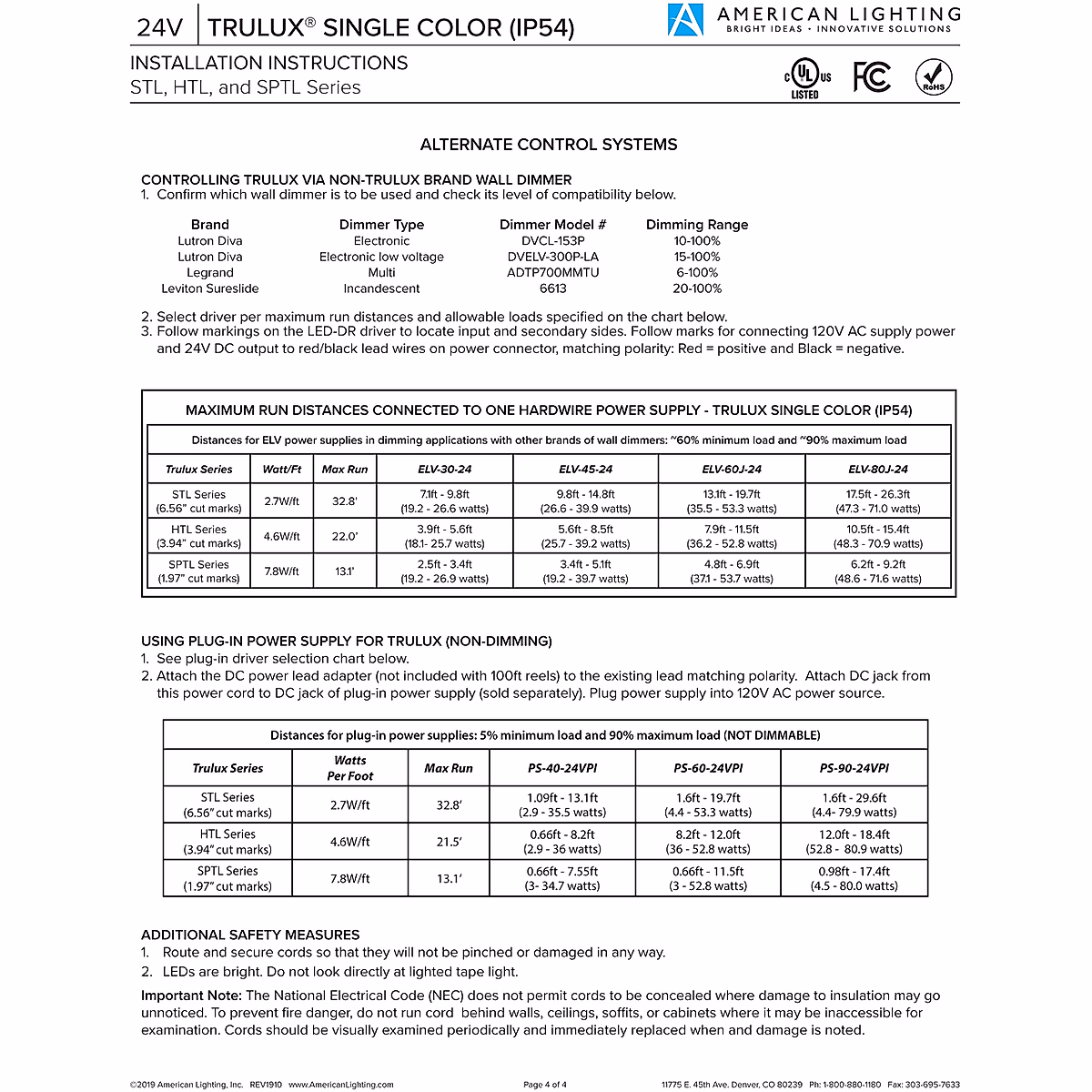 24V | TRULUX® SINGLE COLOR (IP54)

AMERICAN LIGHTING
BRIGHT IDEAS • INNOVATIVE SOLUTIONS

INSTALLATION INSTRUCTIONS
STL, HTL, and SPTL Series

c UL us LISTED

FC

RoHS

ALTERNATE CONTROL SYSTEMS

CONTROLLING TRULUX VIA NON-TRULUX BRAND WALL DIMMER
1. Confirm which wall dimmer is to be used and check its level of compatibility below.

| Brand | Dimmer Type | Dimmer Model # | Dimming Range |
|---|---|---|---|
| Lutron Diva | Electronic | DVCL-153P | 10-100% |
| Lutron Diva | Electronic low voltage | DVELV-300P-LA | 15-100% |
| Legrand | Multi | ADTP700MMTU | 6-100% |
| Leviton Sureslide | Incandescent | 6613 | 20-100% |

2. Select driver per maximum run distances and allowable loads specified on the chart below.
3. Follow markings on the LED-DR driver to locate input and secondary sides. Follow marks for connecting 120V AC supply power and 24V DC output to red/black lead wires on power connector, matching polarity: Red = positive and Black = negative.

MAXIMUM RUN DISTANCES CONNECTED TO ONE HARDWIRE POWER SUPPLY - TRULUX SINGLE COLOR (IP54)

Distances for ELV power supplies in dimming applications with other brands of wall dimmers: ~60% minimum load and ~90% maximum load

| Trulux Series | Watt/Ft | Max Run | ELV-30-24 | ELV-45-24 | ELV-60J-24 | ELV-80J-24 |
|---|---|---|---|---|---|---|
| STL Series (6.56" cut marks) | 2.7W/ft | 32.8' | 7.1ft - 9.8ft (19.2 - 26.6 watts) | 9.8ft - 14.8ft (26.6 - 39.9 watts) | 13.1ft - 19.7ft (35.5 - 53.3 watts) | 17.5ft - 26.3ft (47.3 - 71.0 watts) |
| HTL Series (3.94" cut marks) | 4.6W/ft | 22.0' | 3.9ft - 5.6ft (18.1- 25.7 watts) | 5.6ft - 8.5ft (25.7 - 39.2 watts) | 7.9ft - 11.5ft (36.2 - 52.8 watts) | 10.5ft - 15.4ft (48.3 - 70.9 watts) |
| SPTL Series (1.97" cut marks) | 7.8W/ft | 13.1' | 2.5ft - 3.4ft (19.2 - 26.9 watts) | 3.4ft - 5.1ft (19.2 - 39.7 watts) | 4.8ft - 6.9ft (37.1 - 53.7 watts) | 6.2ft - 9.2ft (48.6 - 71.6 watts) |

USING PLUG-IN POWER SUPPLY FOR TRULUX (NON-DIMMING)
1. See plug-in driver selection chart below.
2. Attach the DC power lead adapter (not included with 100ft reels) to the existing lead matching polarity. Attach DC jack from this power cord to DC jack of plug-in power supply (sold separately). Plug power supply into 120V AC power source.

Distances for plug-in power supplies: 5% minimum load and 90% maximum load (NOT DIMMABLE)

| Trulux Series | Watts Per Foot | Max Run | PS-40-24VPI | PS-60-24VPI | PS-90-24VPI |
|---|---|---|---|---|---|
| STL Series (6.56" cut marks) | 2.7W/ft | 32.8' | 1.09ft - 13.1ft (2.9 - 35.5 watts) | 1.6ft - 19.7ft (4.4 - 53.3 watts) | 1.6ft - 29.6ft (4.4- 79.9 watts) |
| HTL Series (3.94" cut marks) | 4.6W/ft | 21.5' | 0.66ft - 8.2ft (2.9 - 36 watts) | 8.2ft - 12.0ft (36 - 52.8 watts) | 12.0ft - 18.4ft (52.8 - 80.9 watts) |
| SPTL Series (1.97" cut marks) | 7.8W/ft | 13.1' | 0.66ft - 7.55ft (3- 34.7 watts) | 0.66ft - 11.5ft (3 - 52.8 watts) | 0.98ft - 17.4ft (4.5 - 80.0 watts) |

ADDITIONAL SAFETY MEASURES
1. Route and secure cords so that they will not be pinched or damaged in any way.
2. LEDs are bright. Do not look directly at lighted tape light.

Important Note: The National Electrical Code (NEC) does not permit cords to be concealed where damage to insulation may go unnoticed. To prevent fire danger, do not run cord behind walls, ceilings, soffits, or cabinets where it may be inaccessible for examination. Cords should be visually examined periodically and immediately replaced when and damage is noted.

©2019 American Lighting, Inc. REV1910 www.AmericanLighting.com Page 4 of 4 11775 E. 45th Ave. Denver, CO 80239 Ph: 1-800-880-1180 Fax: 303-695-7633